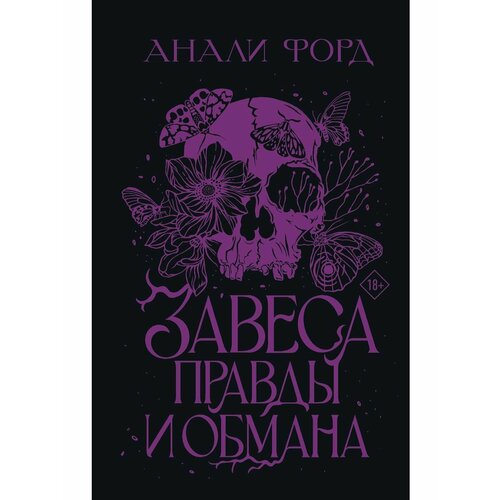 АНАЛИ ФОРД

18+

ЗАВЕСА
ПРАВДЫ
И ОБМАНА